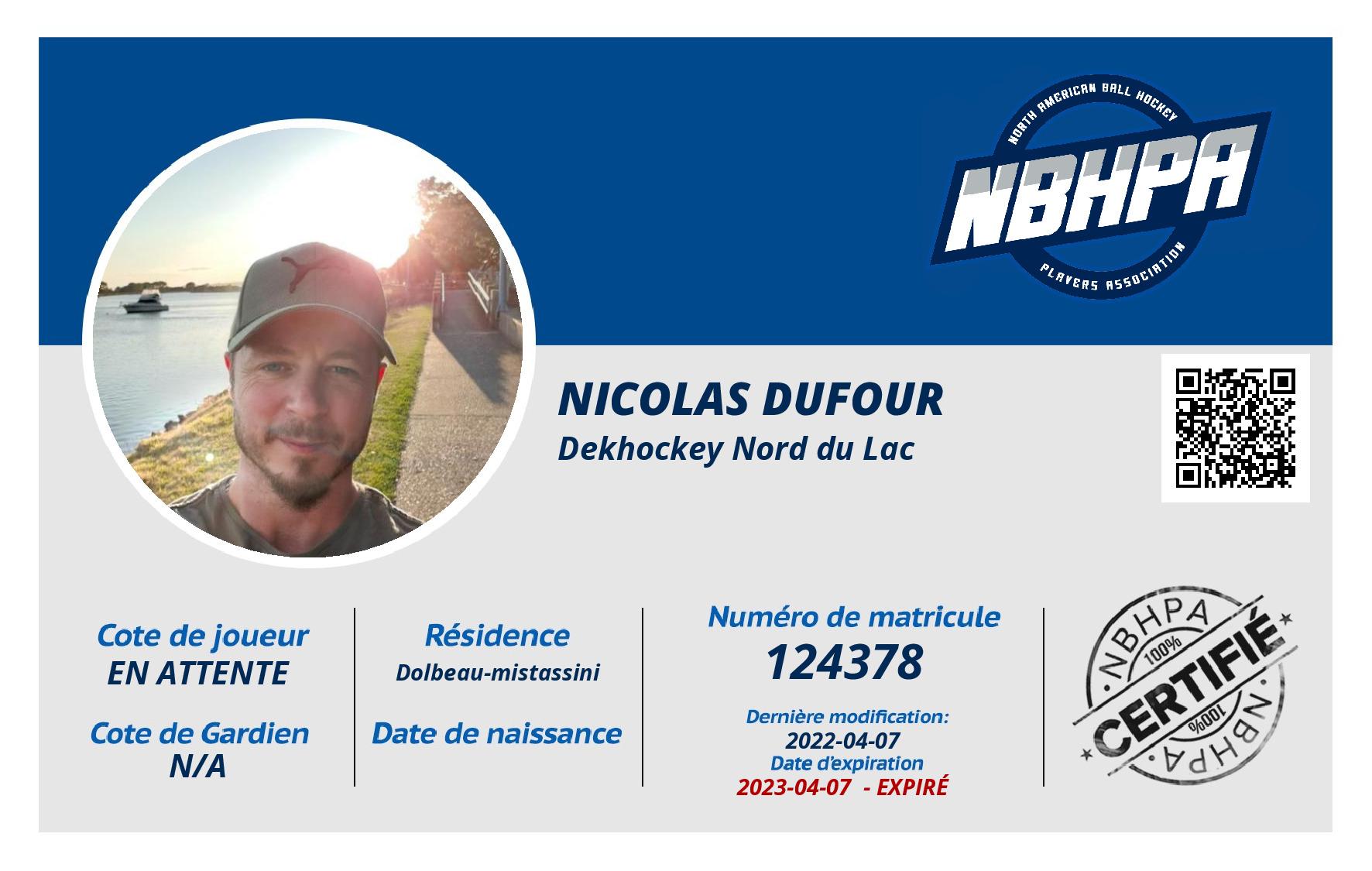 NORTH AMERICAN BALL HOCKEY
NBHPA
PLAYERS ASSOCIATION

NICOLAS DUFOUR
Dekhockey Nord du Lac

Cote de joueur
EN ATTENTE

Cote de Gardien
N/A

Résidence
Dolbeau-mistassini

Date de naissance

Numéro de matricule
124378

Dernière modification:
2022-04-07
Date d'expiration
2023-04-07 - EXPIRÉ

NBHPA
100%
CERTIFIÉ
100%
NBHPA